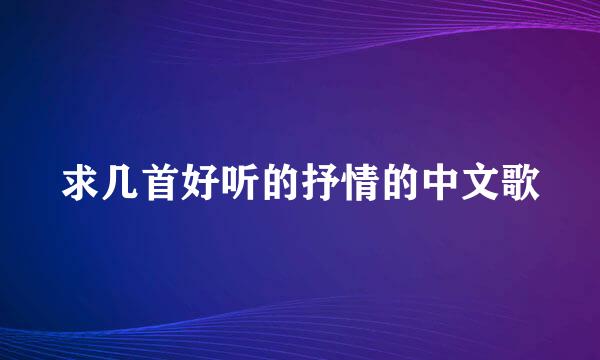 求几首好听的抒情的中文歌